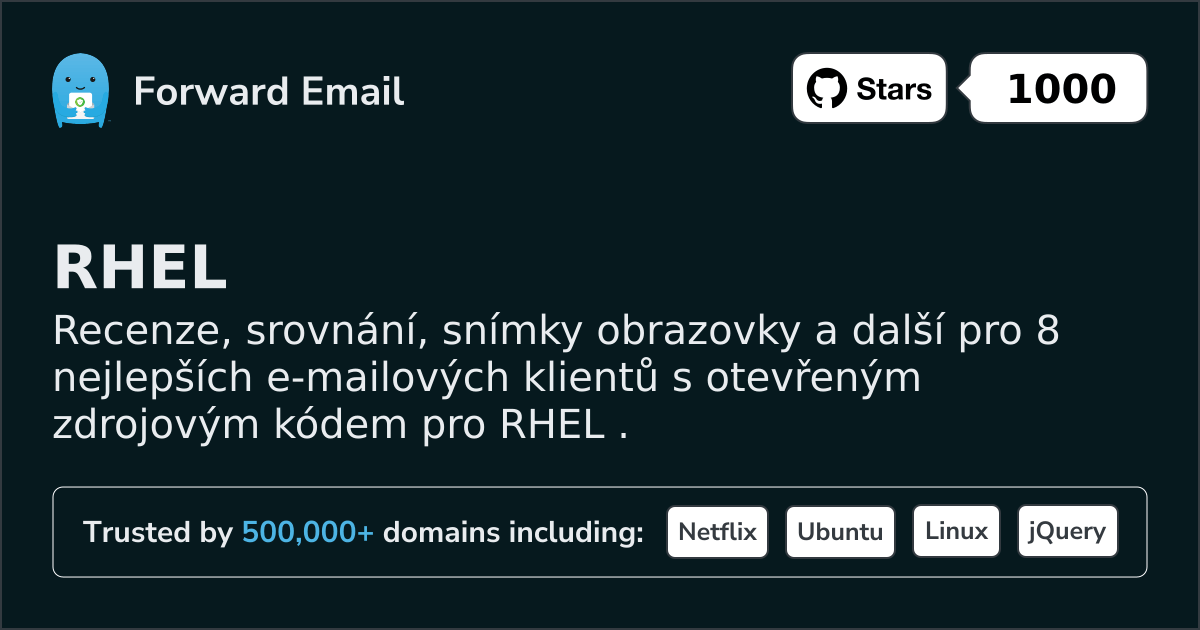 Forward Email

Stars

1000

RHEL

Recenze, srovnání, snímky obrazovky a další pro 8 nejlepších e-mailových klientů s otevřeným zdrojovým kódem pro RHEL .

Trusted by 500,000+ domains including:

Netflix

Ubuntu

Linux

jQuery